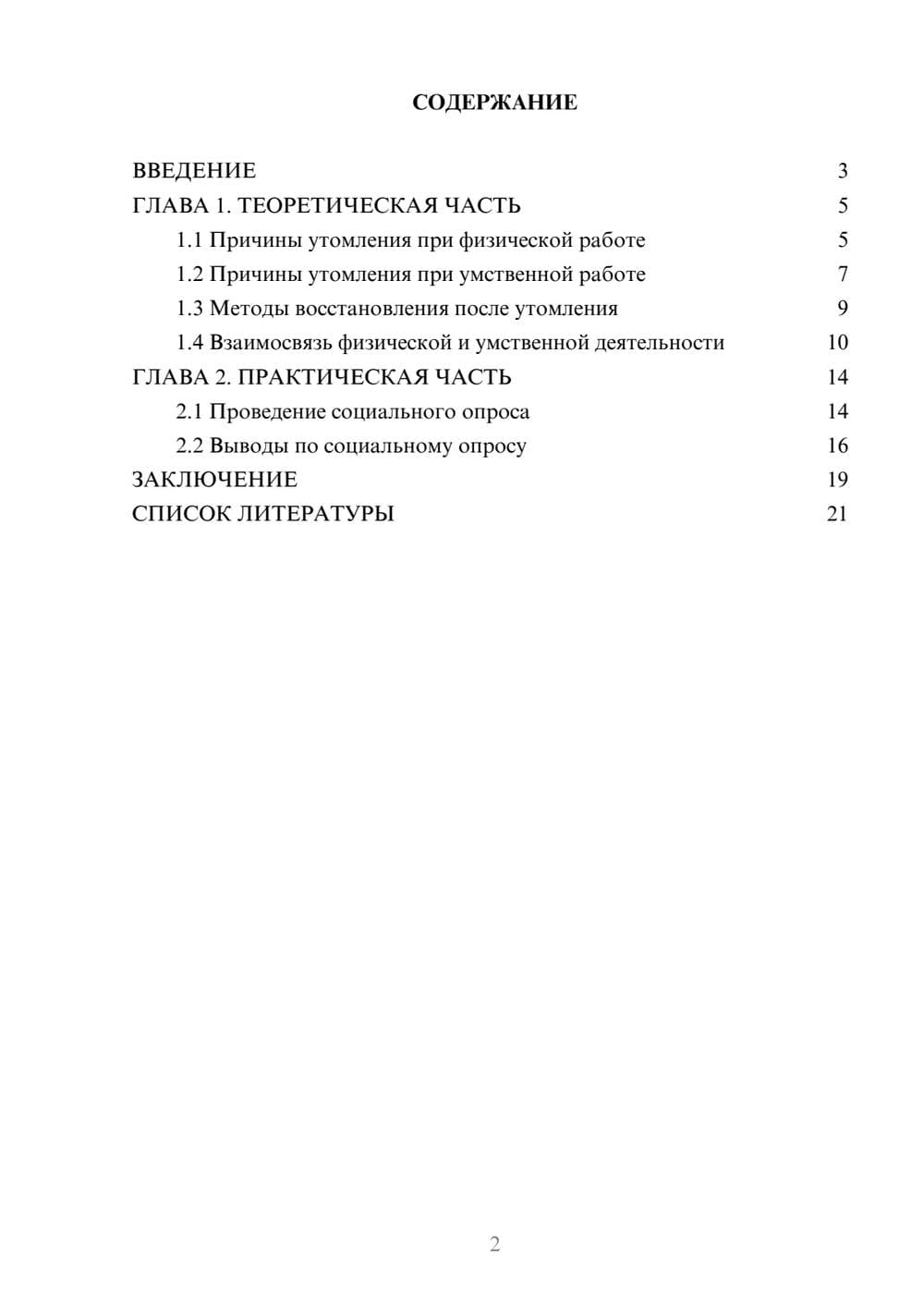 СОДЕРЖАНИЕ

ВВЕДЕНИЕ 3
ГЛАВА 1. ТЕОРЕТИЧЕСКАЯ ЧАСТЬ 5
1.1 Причины утомления при физической работе 5
1.2 Причины утомления при умственной работе 7
1.3 Методы восстановления после утомления 9
1.4 Взаимосвязь физической и умственной деятельности 10
ГЛАВА 2. ПРАКТИЧЕСКАЯ ЧАСТЬ 14
2.1 Проведение социального опроса 14
2.2 Выводы по социальному опросу 16
ЗАКЛЮЧЕНИЕ 19
СПИСОК ЛИТЕРАТУРЫ 21

2